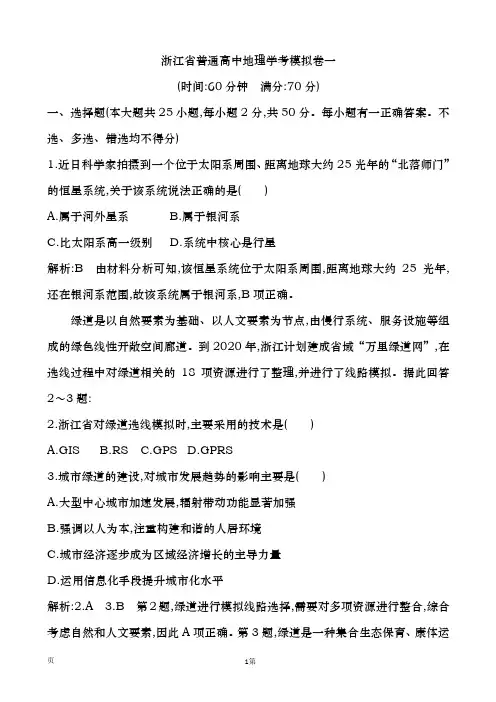 浙江省普通高中地理学考模拟卷一

(时间:60 分钟　满分:70 分)

一、选择题(本大题共 25 小题,每小题 2 分,共 50 分。每小题有一正确答案。不选、多选、错选均不得分)

1.近日科学家拍摄到一个位于太阳系周围、距离地球大约 25 光年的“北落师门”的恒星系统,关于该系统说法正确的是(　　)

A.属于河外星系　　B.属于银河系

C.比太阳系高一级别　D.系统中核心是行星

解析:B　由材料分析可知,该恒星系统位于太阳系周围,距离地球大约 25 光年,还在银河系范围,故该系统属于银河系,B 项正确。

绿道是以自然要素为基础、以人文要素为节点,由慢行系统、服务设施等组成的绿色线性开敞空间廊道。到 2020 年,浙江计划建成省域“万里绿道网”,在选线过程中对绿道相关的 18 项资源进行了整理,并进行了线路模拟。据此回答 2～3 题:

2.浙江省对绿道选线模拟时,主要采用的技术是(　　)

A.GIS　B.RS　C.GPS　D.GPRS

3.城市绿道的建设,对城市发展趋势的影响主要是(　　)

A.大型中心城市加速发展,辐射带动功能显著加强

B.强调以人为本,注重构建和谐的人居环境

C.城市经济逐步成为区域经济增长的主导力量

D.运用信息化手段提升城市化水平

解析:2.A　3.B　第 2 题,绿道进行模拟线路选择,需要对多项资源进行整合,综合考虑自然和人文要素,因此 A 项正确。第 3 题,绿道是一种集合生态保育、康体运

页　1第